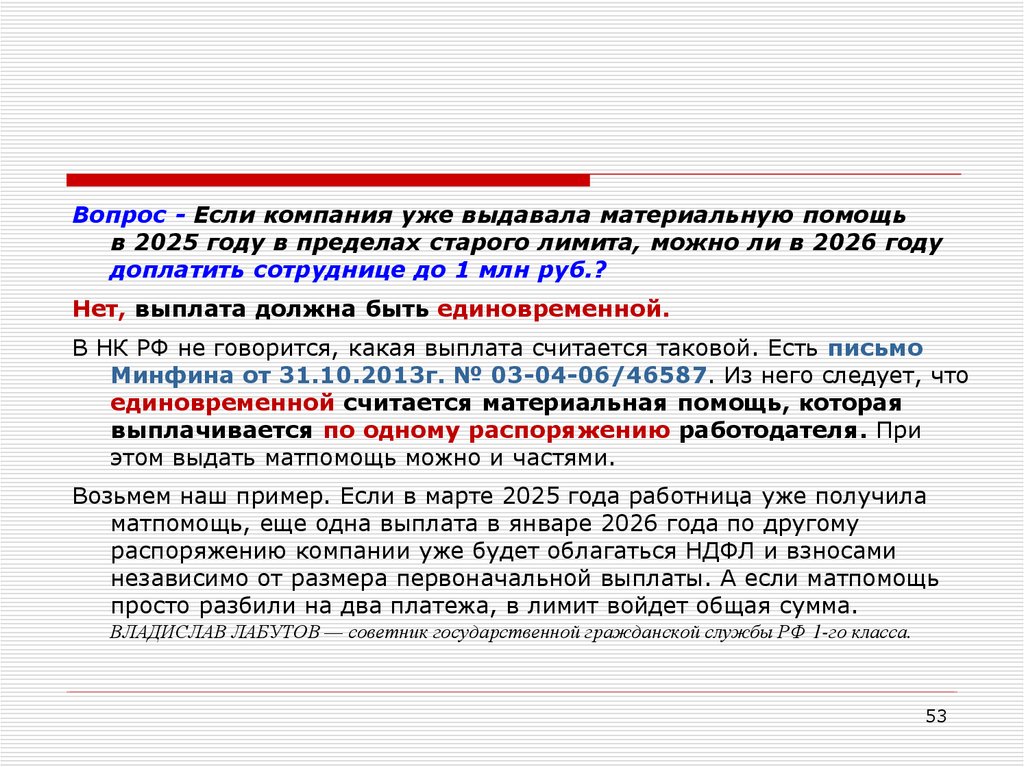 Вопрос - Если компания уже выдавала материальную помощь в 2025 году в пределах старого лимита, можно ли в 2026 году доплатить сотруднице до 1 млн руб.?

Нет, выплата должна быть единовременной.

В НК РФ не говорится, какая выплата считается таковой. Есть письмо Минфина от 31.10.2013г. № 03-04-06/46587. Из него следует, что единовременной считается материальная помощь, которая выплачивается по одному распоряжению работодателя. При этом выдать матпомощь можно и частями.

Возьмем наш пример. Если в марте 2025 года работница уже получила матпомощь, еще одна выплата в январе 2026 года по другому распоряжению компании уже будет облагаться НДФЛ и взносами независимо от размера первоначальной выплаты. А если матпомощь просто разбили на два платежа, в лимит войдет общая сумма.

ВЛАДИСЛАВ ЛАБУТОВ — советник государственной гражданской службы РФ 1-го класса.

53